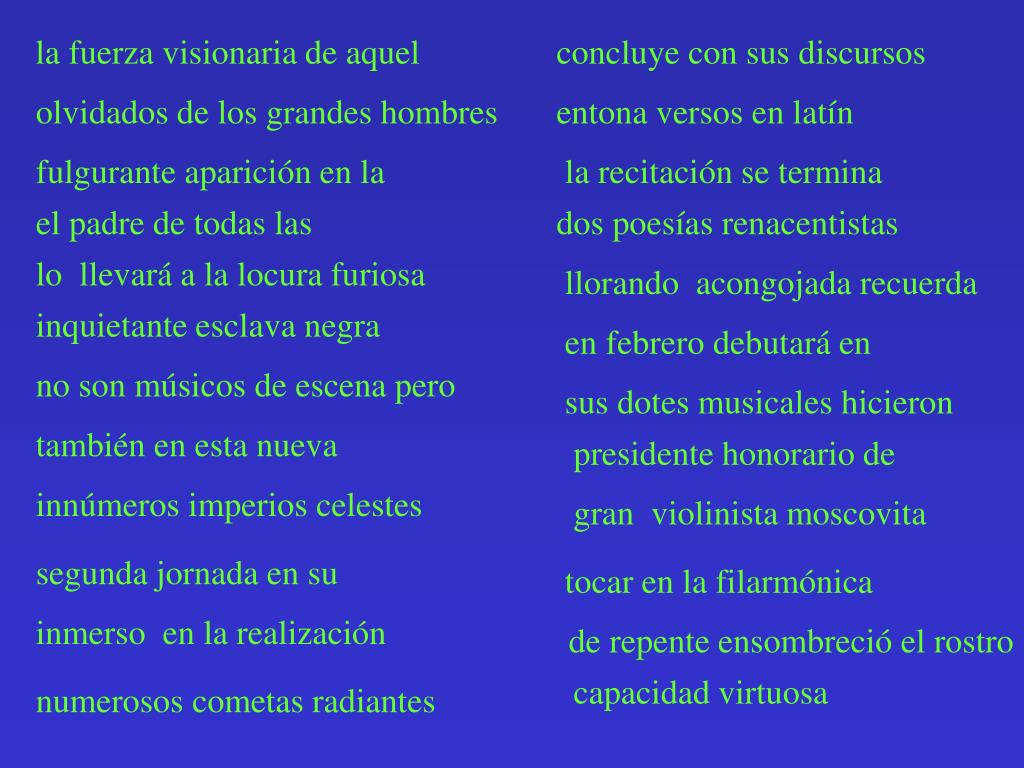 la fuerza visionaria de aquel

olvidados de los grandes hombres

fulgurante aparición en la

el padre de todas las

lo llevará a la locura furiosa

inquietante esclava negra

no son músicos de escena pero

también en esta nueva

innúmeros imperios celestes

segunda jornada en su

inmerso en la realización

numerosos cometas radiantes

concluye con sus discursos

entona versos en latín

la recitación se termina

dos poesías renacentistas

llorando acongojada recuerda

en febrero debutará en

sus dotes musicales hicieron

presidente honorario de

gran violinista moscovita

tocar en la filarmónica

de repente ensombreció el rostro

capacidad virtuosa